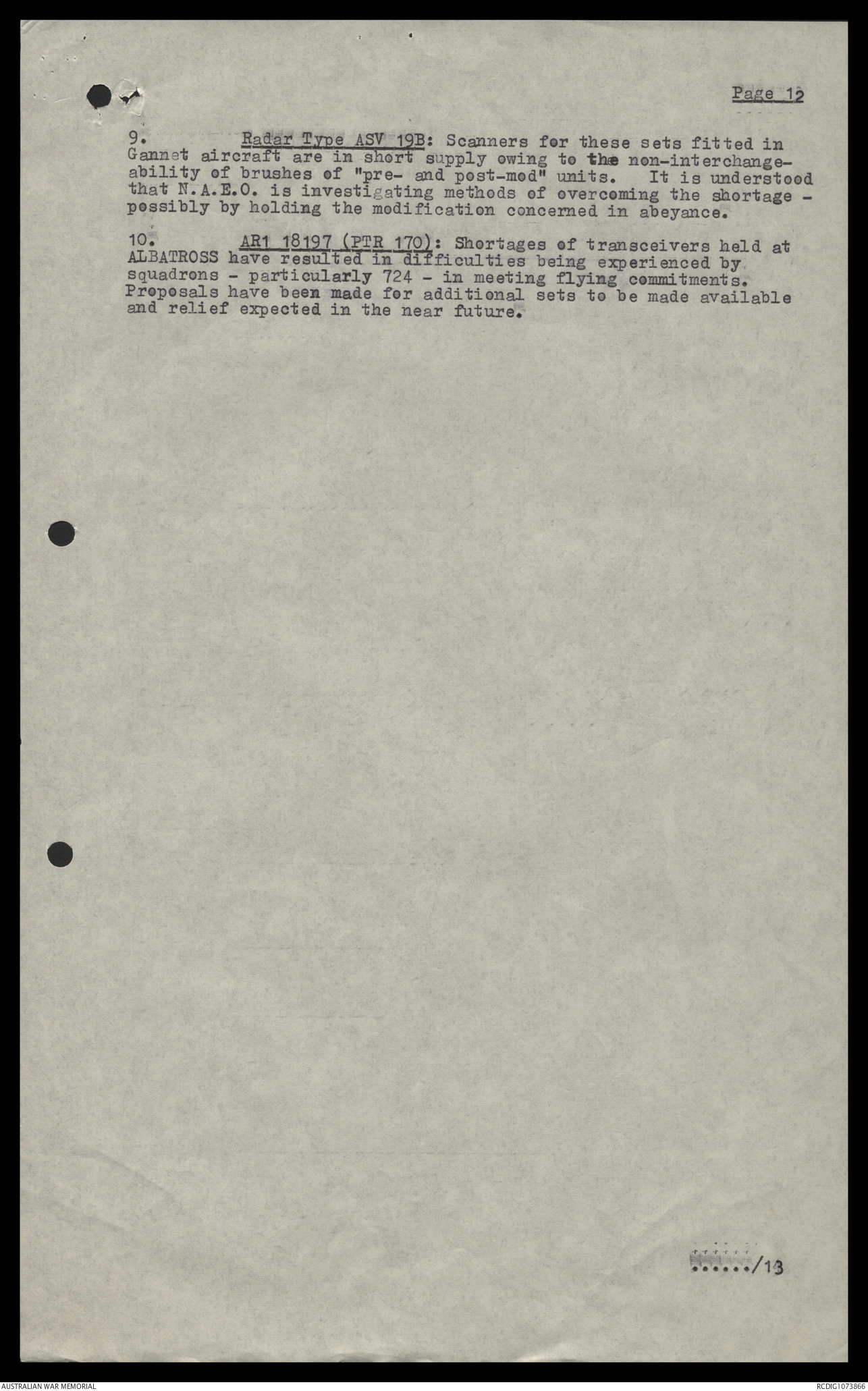 Page 12

9. Radar Type ASV 19B: Scanners for these sets fitted in Gannet aircraft are in short supply owing to the non-interchangeability of brushes of "pre- and post-mod" units. It is understood that N.A.E.O. is investigating methods of overcoming the shortage - possibly by holding the modification concerned in abeyance.

10. AR1 18197 (PTR 170): Shortages of transceivers held at ALBATROSS have resulted in difficulties being experienced by squadrons - particularly 724 - in meeting flying commitments. Proposals have been made for additional sets to be made available and relief expected in the near future.

....../13

AUSTRALIAN WAR MEMORIAL

RCDIG1073866